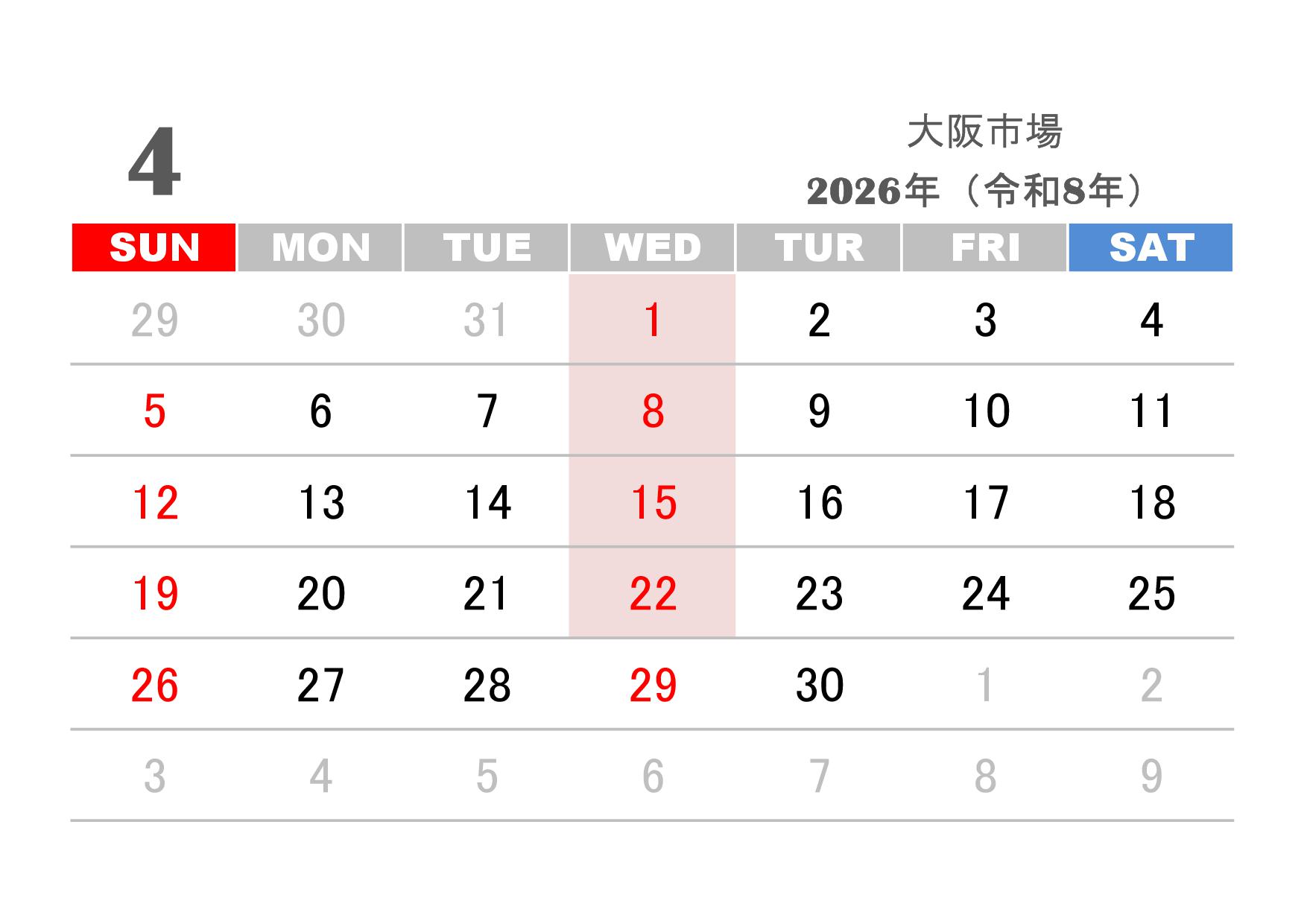 4

大阪市場

2026年（令和8年）

| SUN | MON | TUE | WED | TUR | FRI | SAT |
|---|---|---|---|---|---|---|
| 29 | 30 | 31 | 1 | 2 | 3 | 4 |
| 5 | 6 | 7 | 8 | 9 | 10 | 11 |
| 12 | 13 | 14 | 15 | 16 | 17 | 18 |
| 19 | 20 | 21 | 22 | 23 | 24 | 25 |
| 26 | 27 | 28 | 29 | 30 | 1 | 2 |
| 3 | 4 | 5 | 6 | 7 | 8 | 9 |